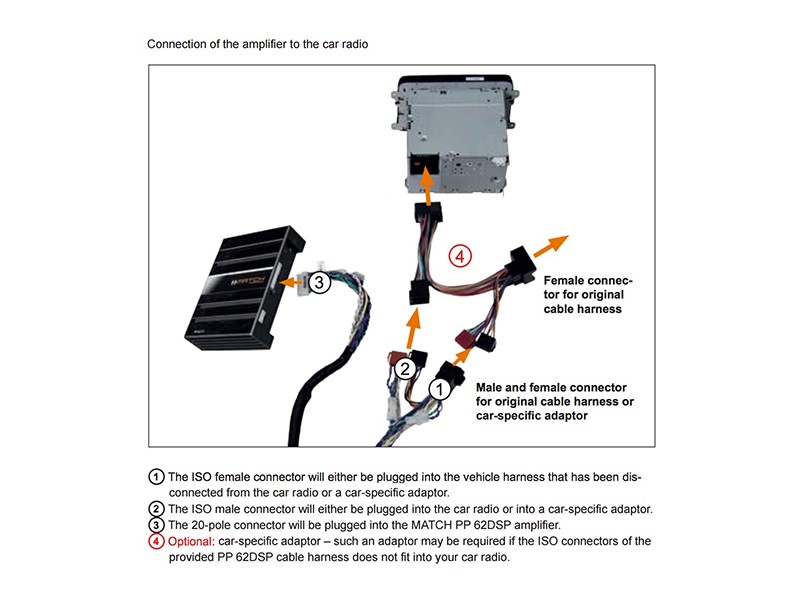 Connection of the amplifier to the car radio

MATCH

3

4

Female connector for original cable harness

2

1

Male and female connector for original cable harness or car-specific adaptor

1 The ISO female connector will either be plugged into the vehicle harness that has been disconnected from the car radio or a car-specific adaptor.
2 The ISO male connector will either be plugged into the car radio or into a car-specific adaptor.
3 The 20-pole connector will be plugged into the MATCH PP 62DSP amplifier.
4 Optional: car-specific adaptor – such an adaptor may be required if the ISO connectors of the provided PP 62DSP cable harness does not fit into your car radio.